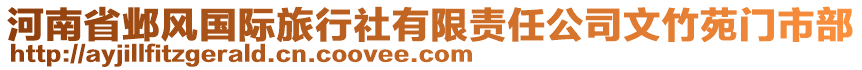 河南省邺风国际旅行社有限责任公司文竹苑门市部
http://ayjillfitzgerald.cn.coovee.com